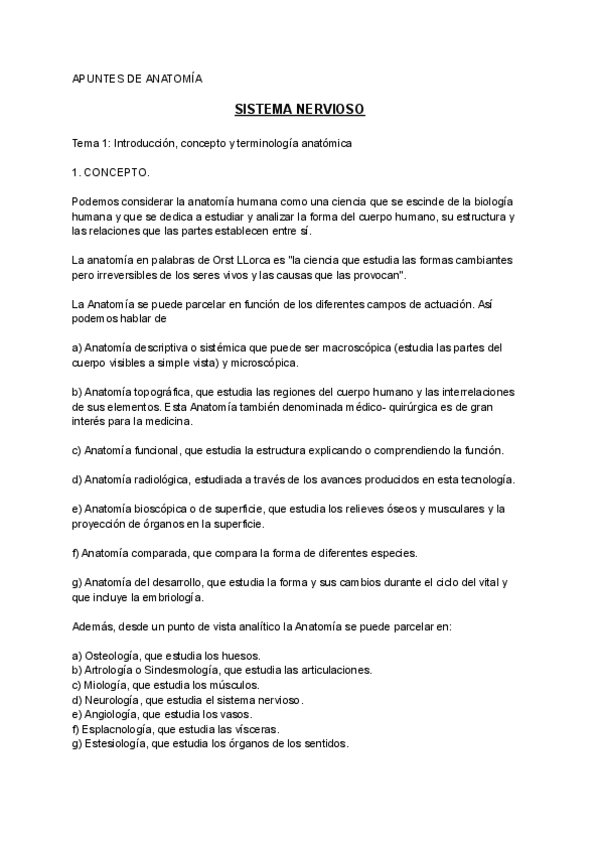 APUNTES DE ANATOMÍA

SISTEMA NERVIOSO

Tema 1: Introducción, concepto y terminología anatómica

1. CONCEPTO.

Podemos considerar la anatomía humana como una ciencia que se escinde de la biología humana y que se dedica a estudiar y analizar la forma del cuerpo humano, su estructura y las relaciones que las partes establecen entre sí.

La anatomía en palabras de Orst LLorca es "la ciencia que estudia las formas cambiantes pero irreversibles de los seres vivos y las causas que las provocan".

La Anatomía se puede parcelar en función de los diferentes campos de actuación. Así podemos hablar de

a) Anatomía descriptiva o sistémica que puede ser macroscópica (estudia las partes del cuerpo visibles a simple vista) y microscópica.

b) Anatomía topográfica, que estudia las regiones del cuerpo humano y las interrelaciones de sus elementos. Esta Anatomía también denominada médico- quirúrgica es de gran interés para la medicina.

c) Anatomía funcional, que estudia la estructura explicando o comprendiendo la función.

d) Anatomía radiológica, estudiada a través de los avances producidos en esta tecnología.

e) Anatomía bioscópica o de superficie, que estudia los relieves óseos y musculares y la proyección de órganos en la superficie.

f) Anatomía comparada, que compara la forma de diferentes especies.

g) Anatomía del desarrollo, que estudia la forma y sus cambios durante el ciclo del vital y que incluye la embriología.

Además, desde un punto de vista analítico la Anatomía se puede parcelar en:

a) Osteología, que estudia los huesos.
b) Artrología o Sindesmología, que estudia las articulaciones.
c) Miología, que estudia los músculos.
d) Neurología, que estudia el sistema nervioso.
e) Angiología, que estudia los vasos.
f) Esplacnología, que estudia las vísceras.
g) Estesiología, que estudia los órganos de los sentidos.